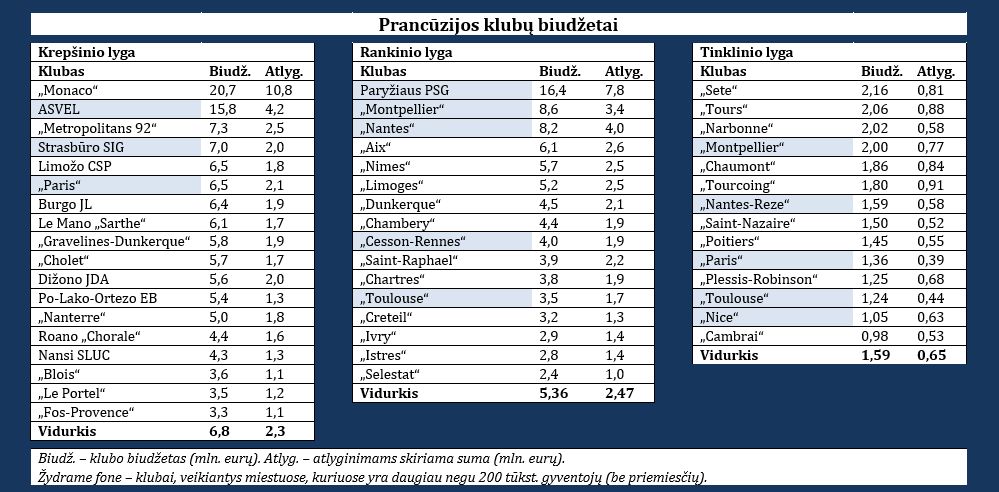 Prancūzijos klubų biudžetai

Krepšinio lyga

| Klubas | Biudž. | Atlyg. |
|---|---|---|
| „Monaco“ | 20,7 | 10,8 |
| ASVEL | 15,8 | 4,2 |
| „Metropolitans 92“ | 7,3 | 2,5 |
| Strasbūro SIG | 7,0 | 2,0 |
| Limožo CSP | 6,5 | 1,8 |
| „Paris“ | 6,5 | 2,1 |
| Burgo JL | 6,4 | 1,9 |
| Le Mano „Sarthe“ | 6,1 | 1,7 |
| „Gravelines-Dunkerque“ | 5,8 | 1,9 |
| „Cholet“ | 5,7 | 1,7 |
| Dižono JDA | 5,6 | 2,0 |
| Po-Lako-Ortezo EB | 5,4 | 1,3 |
| „Nanterre“ | 5,0 | 1,8 |
| Roano „Chorale“ | 4,4 | 1,6 |
| Nansi SLUC | 4,3 | 1,3 |
| „Blois“ | 3,6 | 1,1 |
| „Le Portel“ | 3,5 | 1,2 |
| „Fos-Provence“ | 3,3 | 1,1 |
| Vidurkis | 6,8 | 2,3 |

Rankinio lyga

| Klubas | Biudž. | Atlyg. |
|---|---|---|
| Paryžiaus PSG | 16,4 | 7,8 |
| „Montpellier“ | 8,6 | 3,4 |
| „Nantes“ | 8,2 | 4,0 |
| „Aix“ | 6,1 | 2,6 |
| „Nimes“ | 5,7 | 2,5 |
| „Limoges“ | 5,2 | 2,5 |
| „Dunkerque“ | 4,5 | 2,1 |
| „Chambery“ | 4,4 | 1,9 |
| „Cesson-Rennes“ | 4,0 | 1,9 |
| „Saint-Raphael“ | 3,9 | 2,2 |
| „Chartres“ | 3,8 | 1,9 |
| „Toulouse“ | 3,5 | 1,7 |
| „Creteil“ | 3,2 | 1,3 |
| „Ivry“ | 2,9 | 1,4 |
| „Istres“ | 2,8 | 1,4 |
| „Selestat“ | 2,4 | 1,0 |
| Vidurkis | 5,36 | 2,47 |

Tinklinio lyga

| Klubas | Biudž. | Atlyg. |
|---|---|---|
| „Sete“ | 2,16 | 0,81 |
| „Tours“ | 2,06 | 0,88 |
| „Narbonne“ | 2,02 | 0,58 |
| „Montpellier“ | 2,00 | 0,77 |
| „Chaumont“ | 1,86 | 0,84 |
| „Tourcoing“ | 1,80 | 0,91 |
| „Nantes-Reze“ | 1,59 | 0,58 |
| „Saint-Nazaire“ | 1,50 | 0,52 |
| „Poitiers“ | 1,45 | 0,55 |
| „Paris“ | 1,36 | 0,39 |
| „Plessis-Robinson“ | 1,25 | 0,68 |
| „Toulouse“ | 1,24 | 0,44 |
| „Nice“ | 1,05 | 0,63 |
| „Cambrai“ | 0,98 | 0,53 |
| Vidurkis | 1,59 | 0,65 |

Biudž. – klubo biudžetas (mln. eurų). Atlyg. – atlyginimams skiriama suma (mln. eurų).
Žydrame fone – klubai, veikiantys miestuose, kuriuose yra daugiau negu 200 tūkst. gyventojų (be priemiesčių).